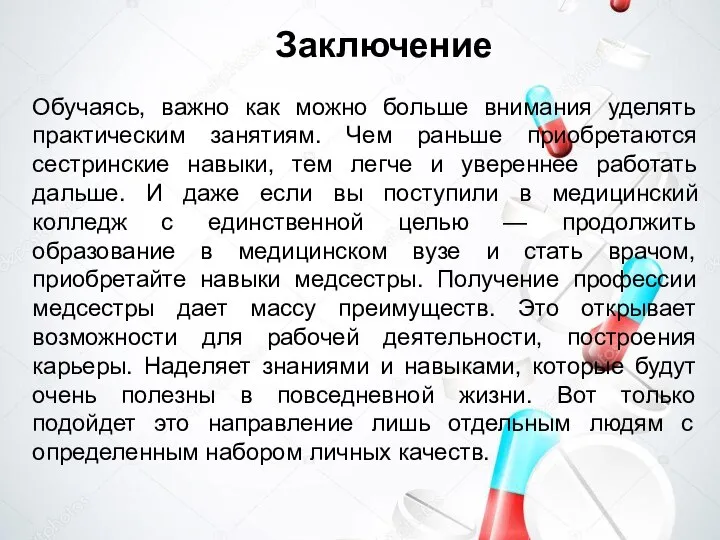 Заключение

Обучаясь, важно как можно больше внимания уделять практическим занятиям. Чем раньше приобретаются сестринские навыки, тем легче и увереннее работать дальше. И даже если вы поступили в медицинский колледж с единственной целью — продолжить образование в медицинском вузе и стать врачом, приобретайте навыки медсестры. Получение профессии медсестры дает массу преимуществ. Это открывает возможности для рабочей деятельности, построения карьеры. Наделяет знаниями и навыками, которые будут очень полезны в повседневной жизни. Вот только подойдет это направление лишь отдельным людям с определенным набором личных качеств.